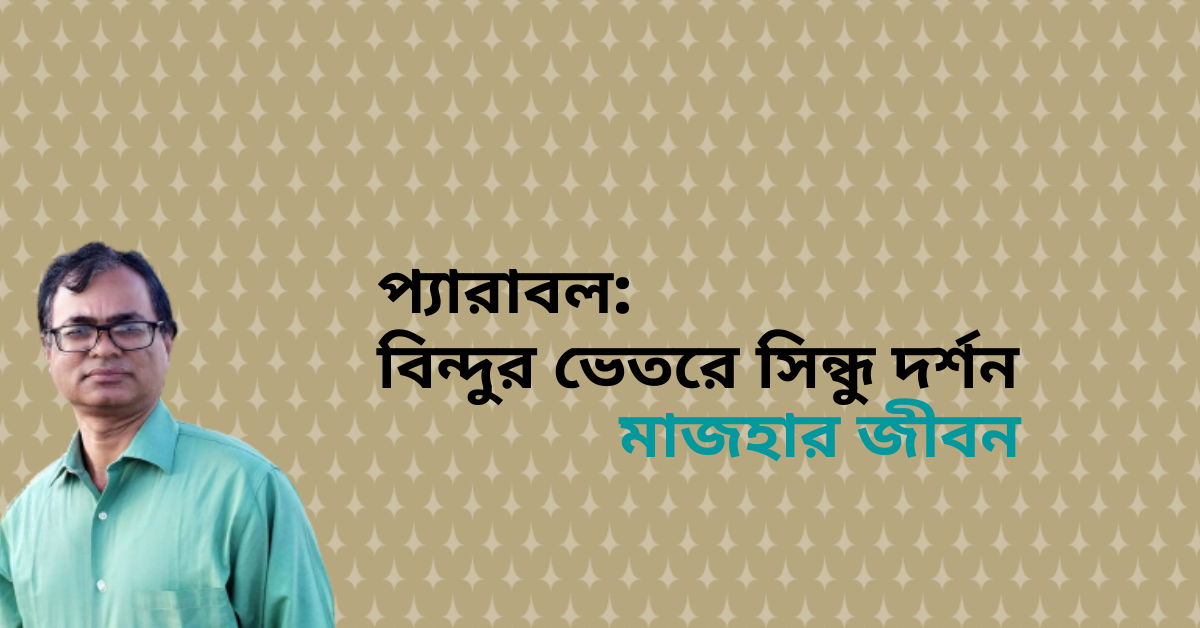 প্যারাবল:
বিন্দুর ভেতরে সিন্ধু দর্শন
মাজহার জীবন